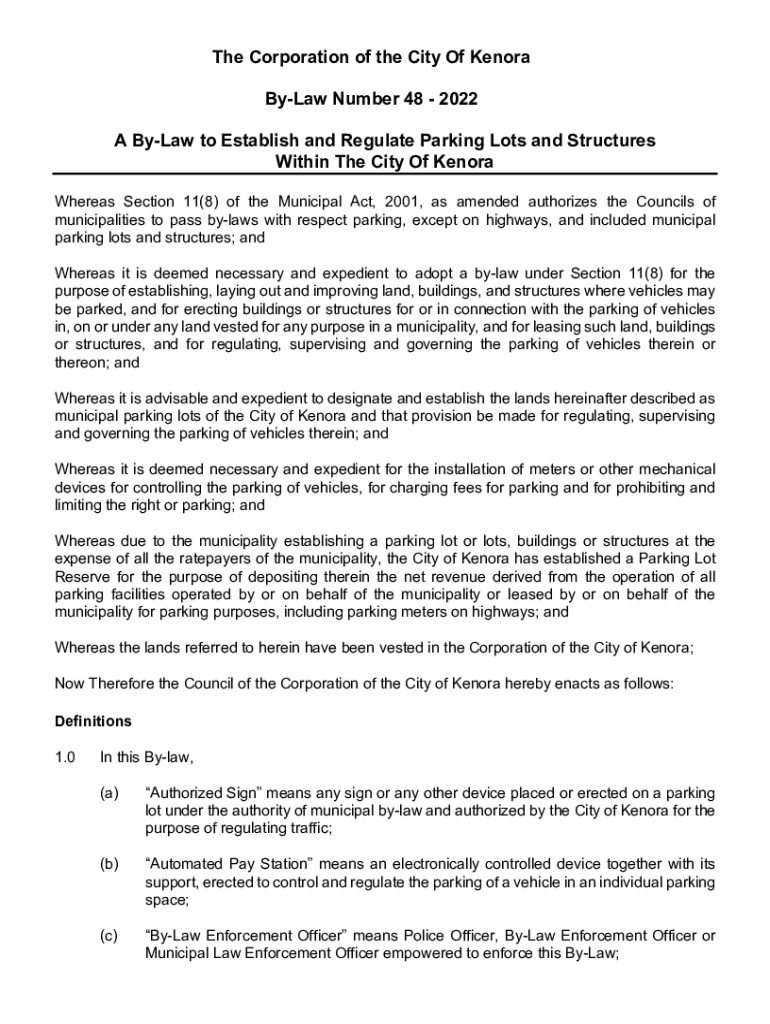 The Corporation of the City Of Kenora

By-Law Number 48 - 2022

A By-Law to Establish and Regulate Parking Lots and Structures Within The City Of Kenora

Whereas Section 11(8) of the Municipal Act, 2001, as amended authorizes the Councils of municipalities to pass by-laws with respect parking, except on highways, and included municipal parking lots and structures; and

Whereas it is deemed necessary and expedient to adopt a by-law under Section 11(8) for the purpose of establishing, laying out and improving land, buildings, and structures where vehicles may be parked, and for erecting buildings or structures for or in connection with the parking of vehicles in, on or under any land vested for any purpose in a municipality, and for leasing such land, buildings or structures, and for regulating, supervising and governing the parking of vehicles therein or thereon; and

Whereas it is advisable and expedient to designate and establish the lands hereinafter described as municipal parking lots of the City of Kenora and that provision be made for regulating, supervising and governing the parking of vehicles therein; and

Whereas it is deemed necessary and expedient for the installation of meters or other mechanical devices for controlling the parking of vehicles, for charging fees for parking and for prohibiting and limiting the right or parking; and

Whereas due to the municipality establishing a parking lot or lots, buildings or structures at the expense of all the ratepayers of the municipality, the City of Kenora has established a Parking Lot Reserve for the purpose of depositing therein the net revenue derived from the operation of all parking facilities operated by or on behalf of the municipality or leased by or on behalf of the municipality for parking purposes, including parking meters on highways; and

Whereas the lands referred to herein have been vested in the Corporation of the City of Kenora;

Now Therefore the Council of the Corporation of the City of Kenora hereby enacts as follows:

Definitions

1.0 In this By-law,

(a) “Authorized Sign” means any sign or any other device placed or erected on a parking lot under the authority of municipal by-law and authorized by the City of Kenora for the purpose of regulating traffic;

(b) “Automated Pay Station” means an electronically controlled device together with its support, erected to control and regulate the parking of a vehicle in an individual parking space;

(c) “By-Law Enforcement Officer” means Police Officer, By-Law Enforcement Officer or Municipal Law Enforcement Officer empowered to enforce this By-Law;